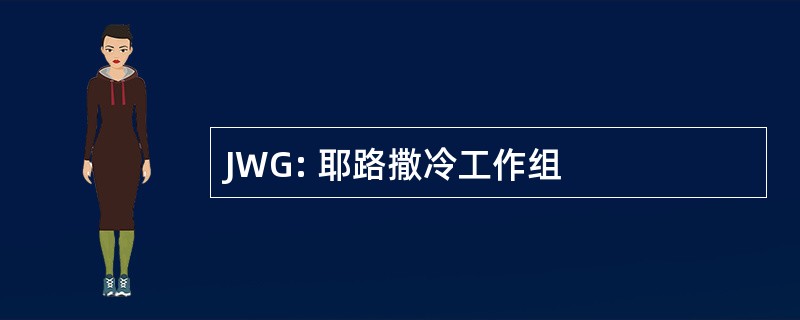 JWG: 耶路撒冷工作组